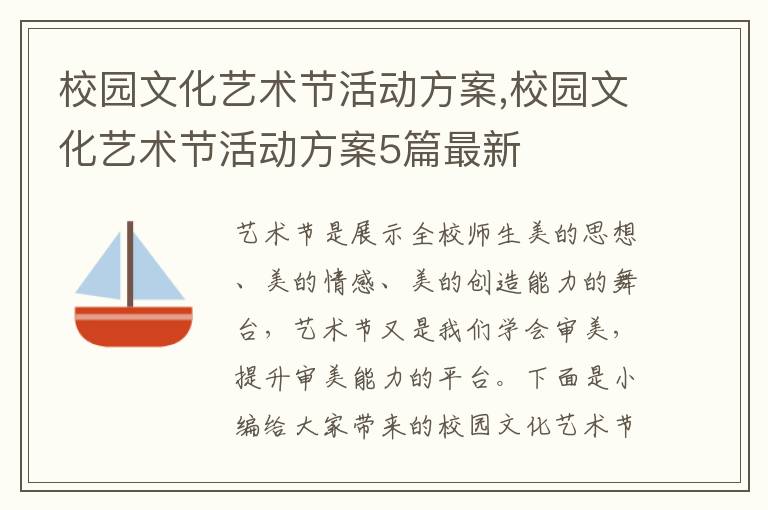 校园文化艺术节活动方案,校园文化艺术节活动方案5篇最新

艺术节是展示全校师生美的思想、美的情感、美的创造能力的舞台，艺术节又是我们学会审美，提升审美能力的平台。下面是小编给大家带来的校园文化艺术节